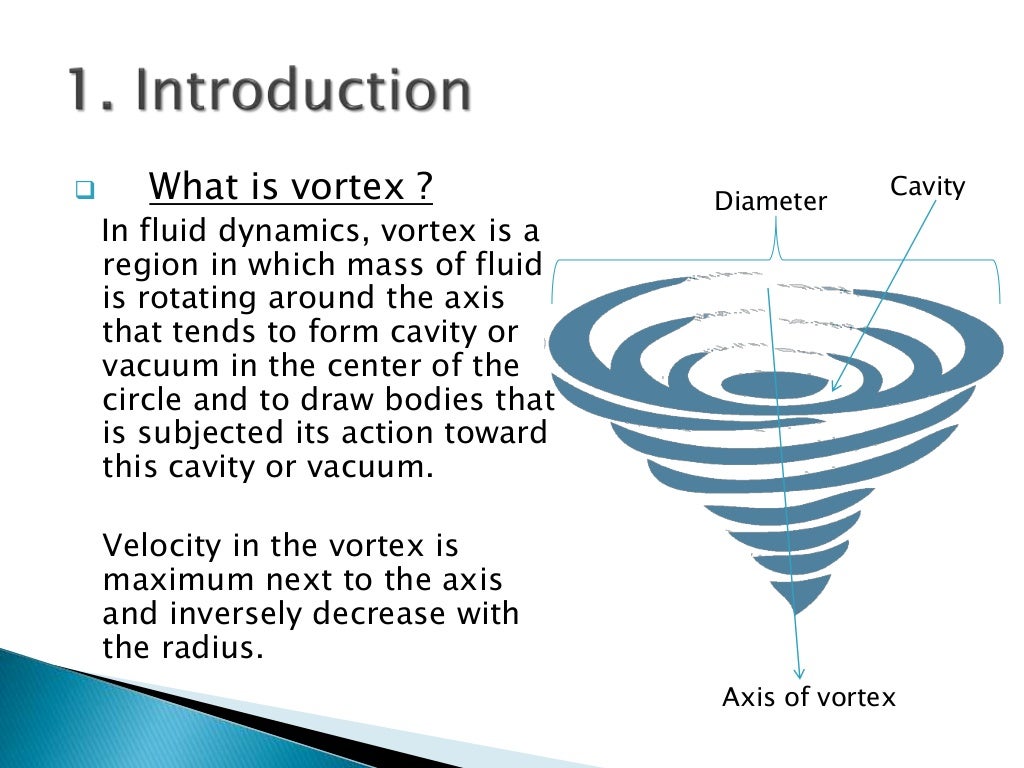 1. Introduction

What is vortex ?

In fluid dynamics, vortex is a region in which mass of fluid is rotating around the axis that tends to form cavity or vacuum in the center of the circle and to draw bodies that is subjected its action toward this cavity or vacuum.

Velocity in the vortex is maximum next to the axis and inversely decrease with the radius.

Diameter

Cavity

Axis of vortex